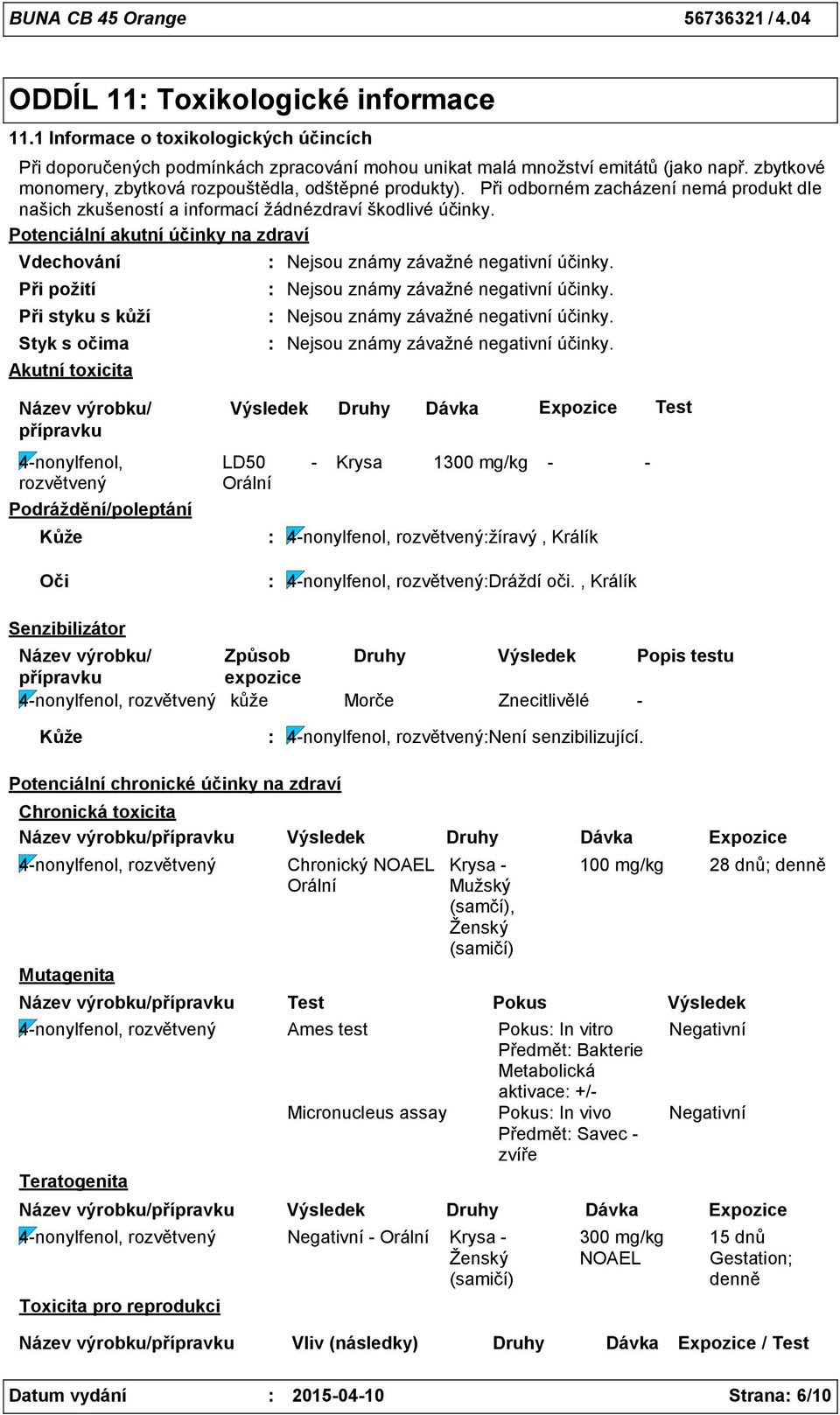 BUNA CB 45 Orange 56736321 / 4.04

ODDÍL 11: Toxikologické informace

11.1 Informace o toxikologických účincích

Při doporučených podmínkách zpracování mohou unikat malá množství emitátů (jako např. zbytkové monomery, zbytková rozpouštědla, odštěpné produkty). Při odborném zacházení nemá produkt dle našich zkušeností a informací žádnézdraví škodlivé účinky.

Potenciální akutní účinky na zdraví

Vdechování : Nejsou známy závažné negativní účinky.
Při požití : Nejsou známy závažné negativní účinky.
Při styku s kůží : Nejsou známy závažné negativní účinky.
Styk s očima : Nejsou známy závažné negativní účinky.

Akutní toxicita

| Název výrobku/ přípravku | Výsledek | Druhy | Dávka | Expozice | Test |
|---|---|---|---|---|---|
| 4-nonylfenol, rozvětvený | LD50 Orální | - Krysa | 1300 mg/kg | - | - |

Podráždění/poleptání

Kůže : 4-nonylfenol, rozvětvený:žíravý , Králík

Oči : 4-nonylfenol, rozvětvený:Dráždí oči. , Králík

Senzibilizátor

| Název výrobku/ přípravku | Způsob expozice | Druhy | Výsledek | Popis testu |
|---|---|---|---|---|
| 4-nonylfenol, rozvětvený | kůže | Morče | Znecitlivělé | - |

Kůže : 4-nonylfenol, rozvětvený:Není senzibilizující.

Potenciální chronické účinky na zdraví

Chronická toxicita

| Název výrobku/přípravku | Výsledek | Druhy | Dávka | Expozice |
|---|---|---|---|---|
| 4-nonylfenol, rozvětvený | Chronický NOAEL Orální | Krysa - Mužský (samčí), Ženský (samičí) | 100 mg/kg | 28 dnů; denně |

Mutagenita

| Název výrobku/přípravku | Test | Pokus | Výsledek |
|---|---|---|---|
| 4-nonylfenol, rozvětvený | Ames test | Pokus: In vitro Předmět: Bakterie Metabolická aktivace: +/- | Negativní |
| | Micronucleus assay | Pokus: In vivo Předmět: Savec - zvíře | Negativní |

Teratogenita

| Název výrobku/přípravku | Výsledek | Druhy | Dávka | Expozice |
|---|---|---|---|---|
| 4-nonylfenol, rozvětvený | Negativní - Orální | Krysa - Ženský (samičí) | 300 mg/kg NOAEL | 15 dnů Gestation; denně |

Toxicita pro reprodukci

| Název výrobku/přípravku | Vliv (následky) | Druhy | Dávka | Expozice / Test |
|---|---|---|---|---|

Datum vydání : 2015-04-10 Strana: 6/10